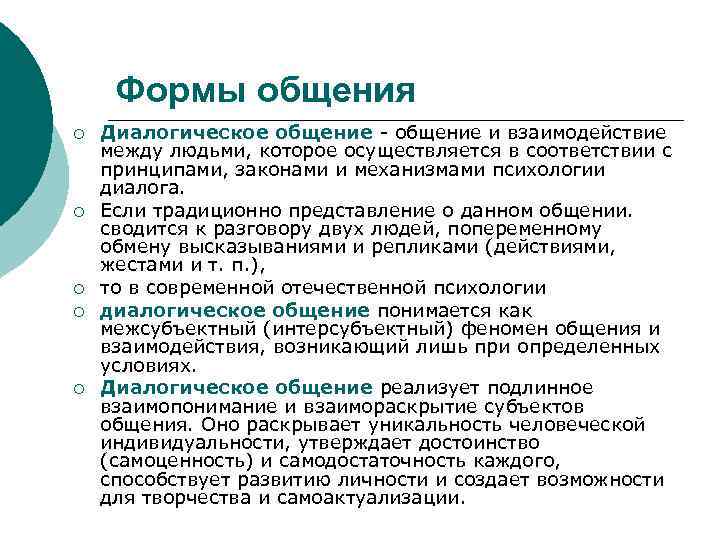 Формы общения

○ Диалогическое общение - общение и взаимодействие между людьми, которое осуществляется в соответствии с принципами, законами и механизмами психологии диалога.
○ Если традиционно представление о данном общении. сводится к разговору двух людей, попеременному обмену высказываниями и репликами (действиями, жестами и т. п.),
○ то в современной отечественной психологии
○ диалогическое общение понимается как межсубъектный (интерсубъектный) феномен общения и взаимодействия, возникающий лишь при определенных условиях.
○ Диалогическое общение реализует подлинное взаимопонимание и взаимораскрытие субъектов общения. Оно раскрывает уникальность человеческой индивидуальности, утверждает достоинство (самоценность) и самодостаточность каждого, способствует развитию личности и создает возможности для творчества и самоактуализации.